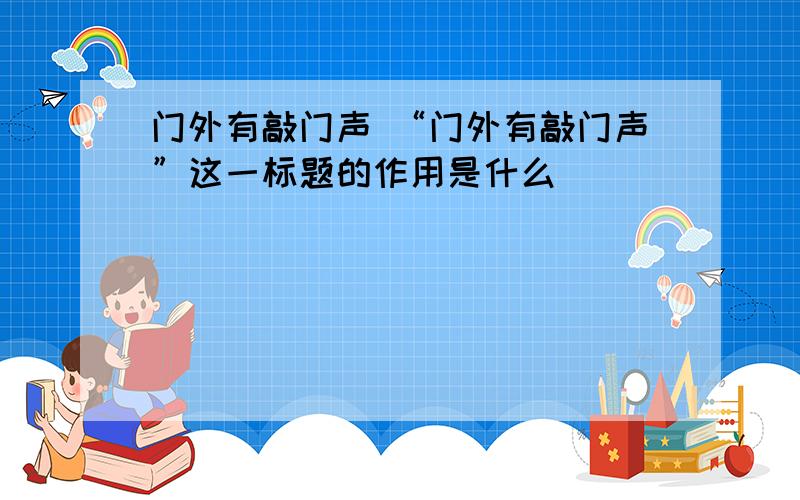 门外有敲门声 “门外有敲门声”这一标题的作用是什么